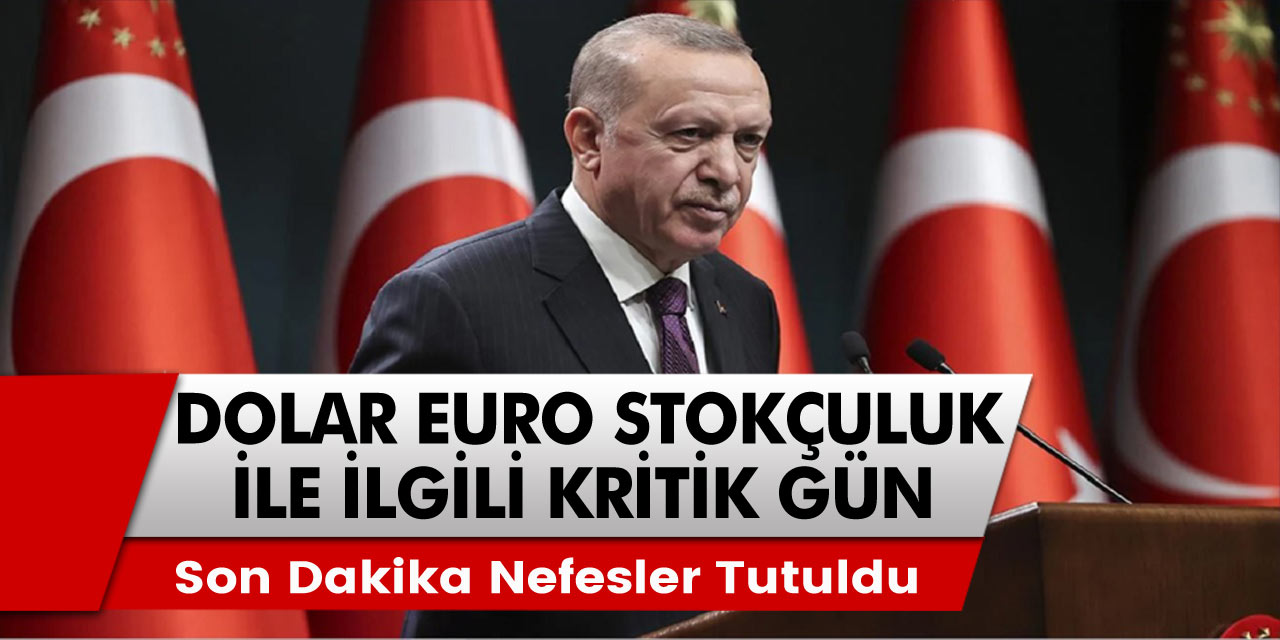 DOLAR EURO STOKÇULUK İLE İLGİLİ KRİTİK GÜN

Son Dakika Nefesler Tutuldu